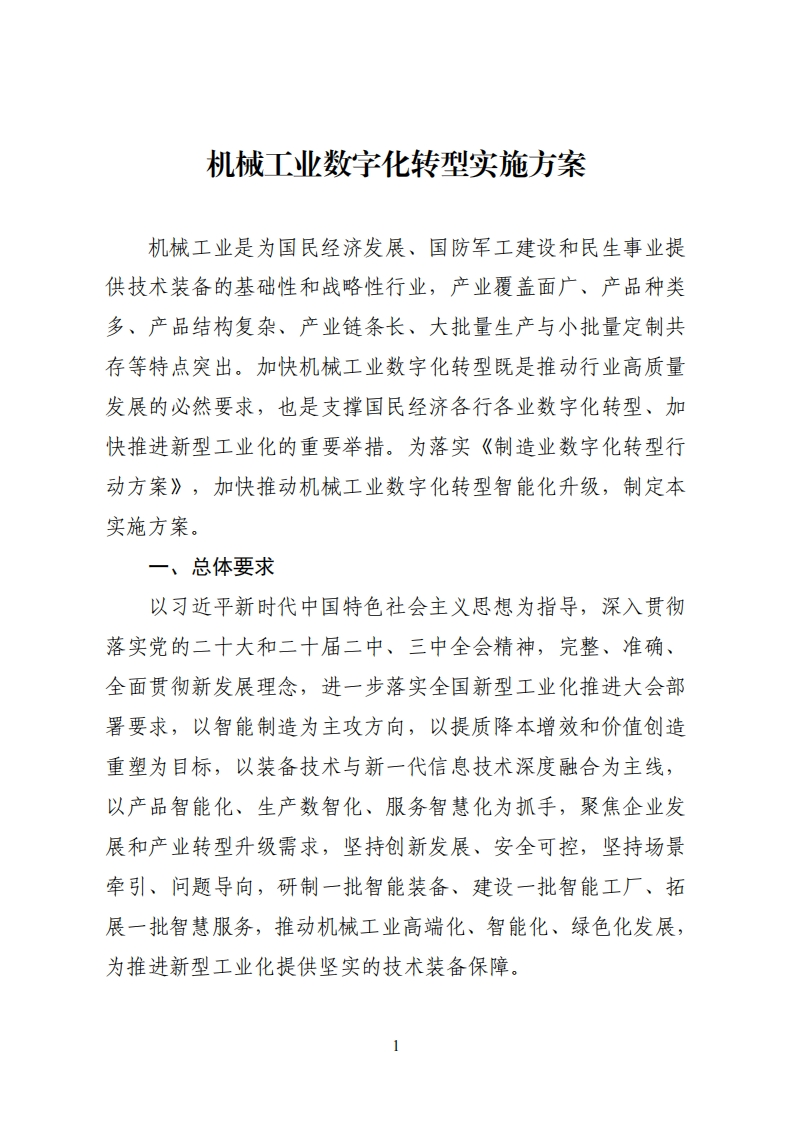 机械工业数字化转型实施方案

机械工业是为国民经济发展、国防军工建设和民生事业提供技术装备的基础性和战略性行业，产业覆盖面广、产品种类多、产品结构复杂、产业链条长、大批量生产与小批量定制共存等特点突出。加快机械工业数字化转型既是推动行业高质量发展的必然要求，也是支撑国民经济各行各业数字化转型、加快推进新型工业化的重要举措。为落实《制造业数字化转型行动方案》，加快推动机械工业数字化转型智能化升级，制定本实施方案。

一、总体要求

以习近平新时代中国特色社会主义思想为指导，深入贯彻落实党的二十大和二十届二中、三中全会精神，完整、准确、全面贯彻新发展理念，进一步落实全国新型工业化推进大会部署要求，以智能制造为主攻方向，以提质降本增效和价值创造重塑为目标，以装备技术与新一代信息技术深度融合为主线，以产品智能化、生产数智化、服务智慧化为抓手，聚焦企业发展和产业转型升级需求，坚持创新发展、安全可控，坚持场景牵引、问题导向，研制一批智能装备、建设一批智能工厂、拓展一批智慧服务，推动机械工业高端化、智能化、绿色化发展，为推进新型工业化提供坚实的技术装备保障。

1